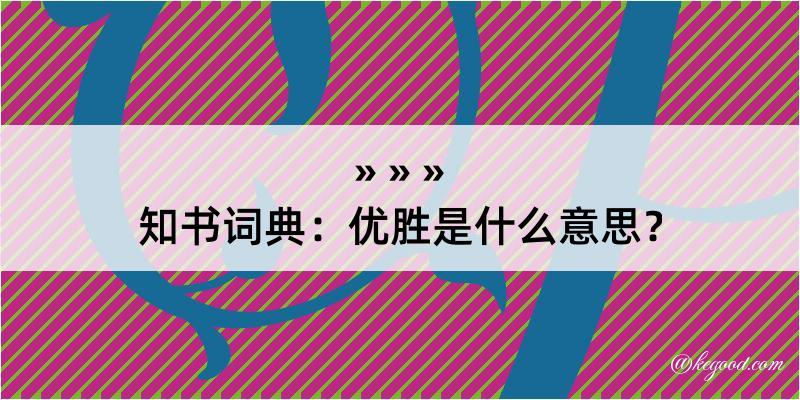 » » »
知书词典：优胜是什么意思？

@kegood.com